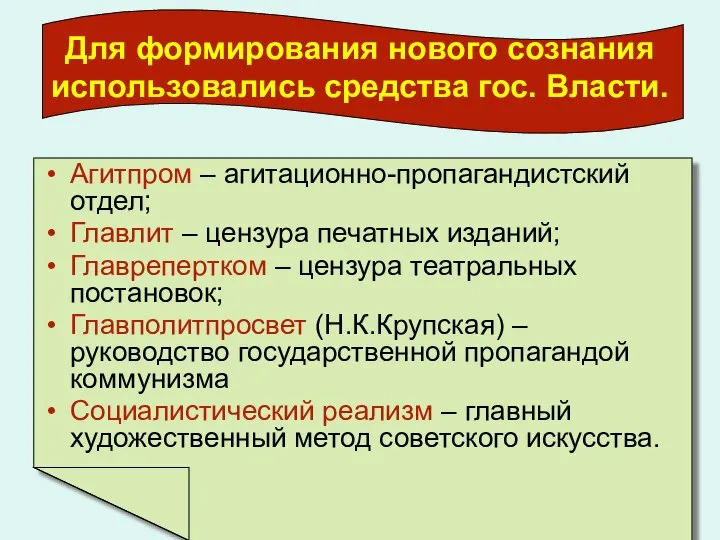 Для формирования нового сознания использовались средства гос. Власти.

• Агитпром – агитационно-пропагандистский отдел;
• Главлит – цензура печатных изданий;
• Главрепертком – цензура театральных постановок;
• Главполитпросвет (Н.К.Крупская) – руководство государственной пропагандой коммунизма
• Социалистический реализм – главный художественный метод советского искусства.